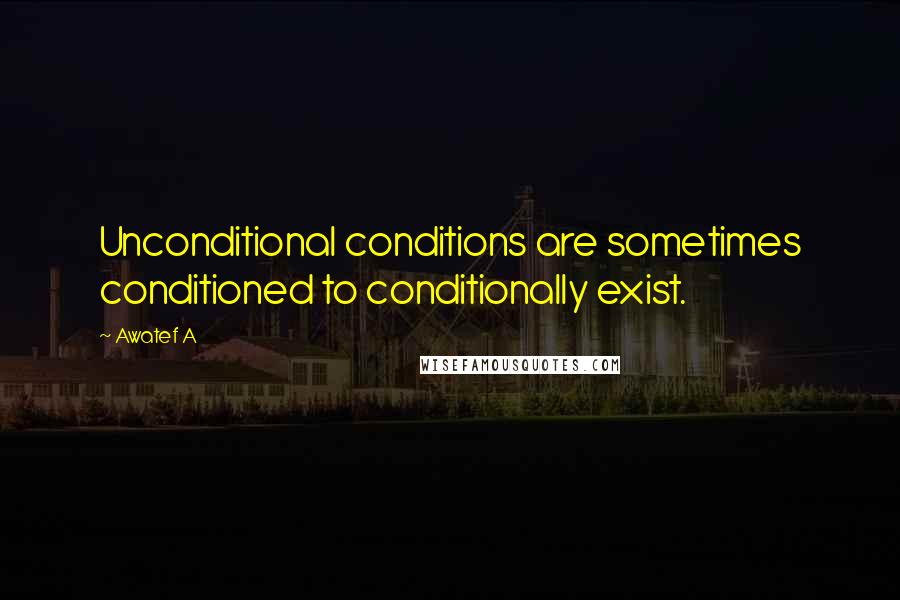 Unconditional conditions are sometimes conditioned to conditionally exist.

~ Awatef A

WISEFAMOUSQUOTES.COM